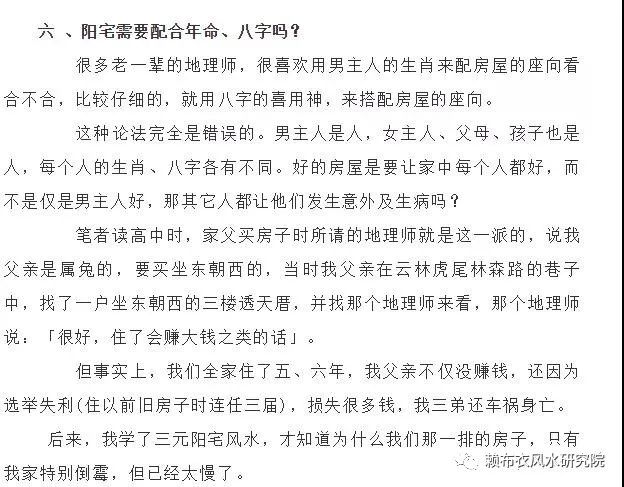 六 、阳宅需要配合年命、八字吗？

很多老一辈的地理师，很喜欢用男主人的生肖来配房屋的座向看合不合，比较仔细的，就用八字的喜用神，来搭配房屋的座向。

这种论法完全是错误的。男主人是人，女主人、父母、孩子也是人，每个人的生肖、八字各有不同。好的房屋是要让家中每个人都好，而不是仅是男主人好，那其它人都让他们发生意外及生病吗？

笔者读高中时，家父买房子时所请的地理师就是这一派的，说我父亲是属兔的，要买坐东朝西的，当时我父亲在云林虎尾林森路的巷子中，找了一户坐东朝西的三楼透天厝，并找那个地理师来看，那个地理师说：「很好，住了会赚大钱之类的话」。

但事实上，我们全家住了五、六年，我父亲不仅没赚钱，还因为选举失利(住以前旧房子时连任三届)，损失很多钱，我三弟还车祸身亡。

后来，我学了三元阳宅风水，才知道为什么我们那一排的房子，只有我家特别倒霉，但已经太慢了。

赖布衣风水研究院